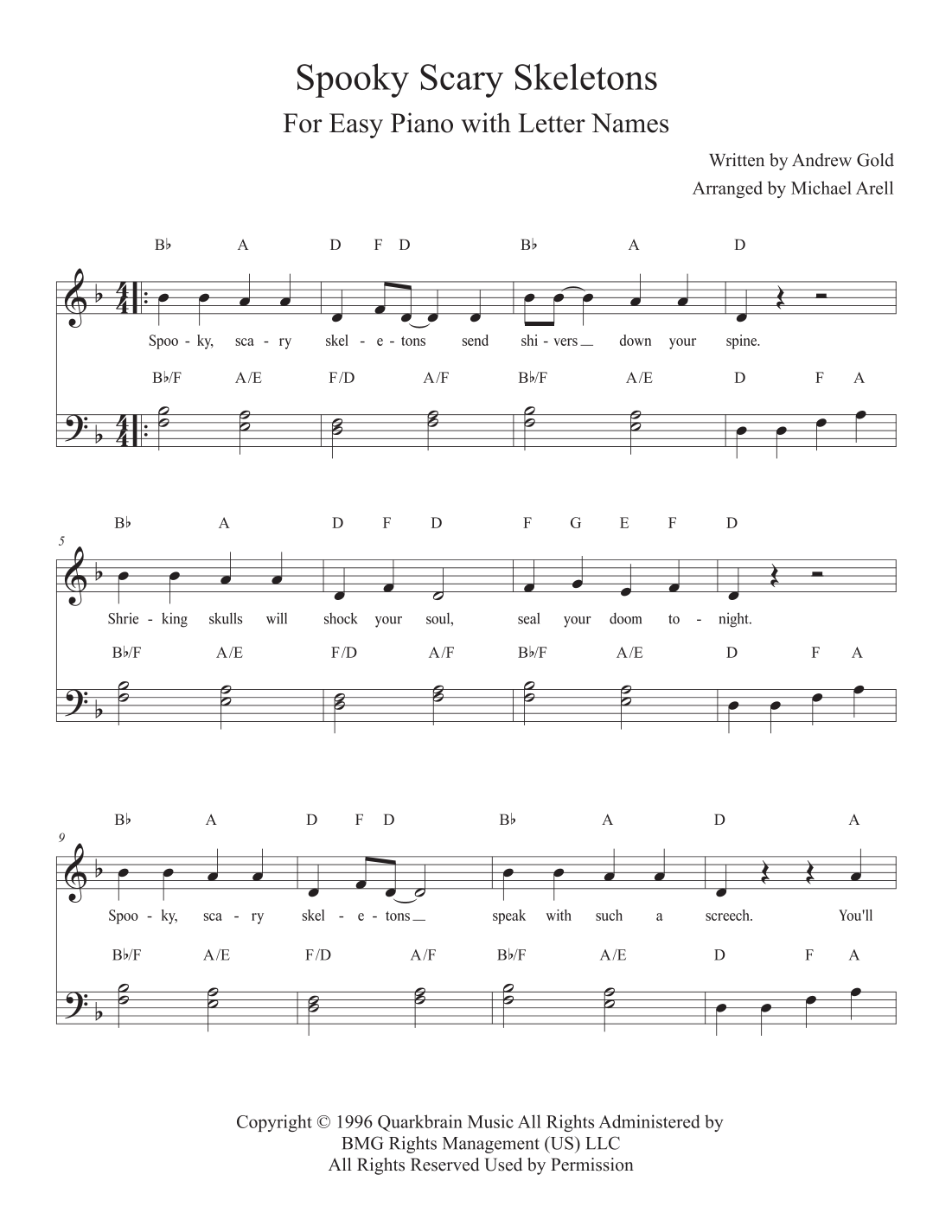 Spooky Scary Skeletons

For Easy Piano with Letter Names

Written by Andrew Gold
Arranged by Michael Arell

B♭ A D F D B♭ A D

Spoo - ky, sca - ry skel - e - tons send shi - vers down your spine.

B♭/F A/E F/D A/F B♭/F A/E D F A

5

B♭ A D F D F G E F D

Shrie - king skulls will shock your soul, seal your doom to - night.

B♭/F A/E F/D A/F B♭/F A/E D F A

9

B♭ A D F D B♭ A D A

Spoo - ky, sca - ry skel - e - tons speak with such a screech. You'll

B♭/F A/E F/D A/F B♭/F A/E D F A

Copyright © 1996 Quarkbrain Music All Rights Administered by BMG Rights Management (US) LLC
All Rights Reserved Used by Permission